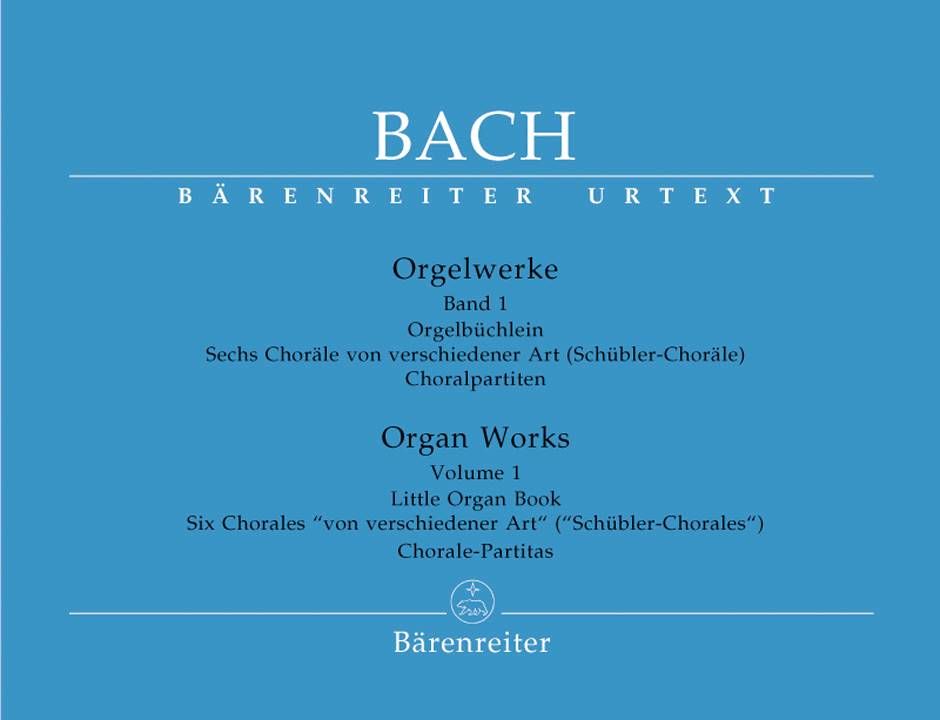 BACH

BÄRENREITER URTEXT

Orgelwerke
Band 1
Orgelbüchlein
Sechs Choräle von verschiedener Art (Schübler-Choräle)
Choralpartiten

Organ Works
Volume 1
Little Organ Book
Six Chorales "von verschiedener Art" ("Schübler-Chorales")
Chorale-Partitas

Bärenreiter